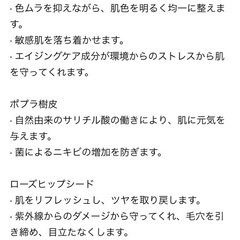 · 色ムラを抑えながら、肌色を明るく均一に整えます。
· 敏感肌を落ち着かせます。
· エイジングケア成分が環境からのストレスから肌を守ってくれます。

ポプラ樹皮
· 自然由来のサリチル酸の働きにより、肌に元気を与えます。
· 菌によるニキビの増加を防ぎます。

ローズヒップシード
· 肌をリフレッシュし、ツヤを取り戻します。
· 紫外線からのダメージから守ってくれ、毛穴を引き締め、目立たなくします。